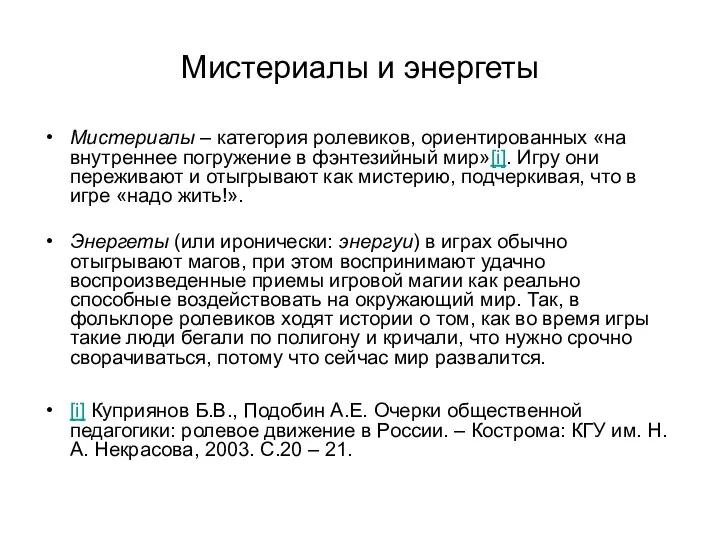 Мистериалы и энергеты

• Мистериалы – категория ролевиков, ориентированных «на внутреннее погружение в фэнтезийный мир»[i]. Игру они переживают и отыгрывают как мистерию, подчеркивая, что в игре «надо жить!».

• Энергеты (или иронически: энергуи) в играх обычно отыгрывают магов, при этом воспринимают удачно воспроизведенные приемы игровой магии как реально способные воздействовать на окружающий мир. Так, в фольклоре ролевиков ходят истории о том, как во время игры такие люди бегали по полигону и кричали, что нужно срочно сворачиваться, потому что сейчас мир развалится.

• [i] Куприянов Б.В., Подобин А.Е. Очерки общественной педагогики: ролевое движение в России. – Кострома: КГУ им. Н. А. Некрасова, 2003. С.20 – 21.